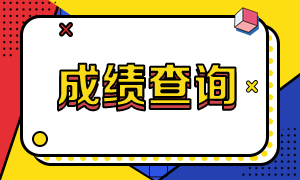 成绩查询